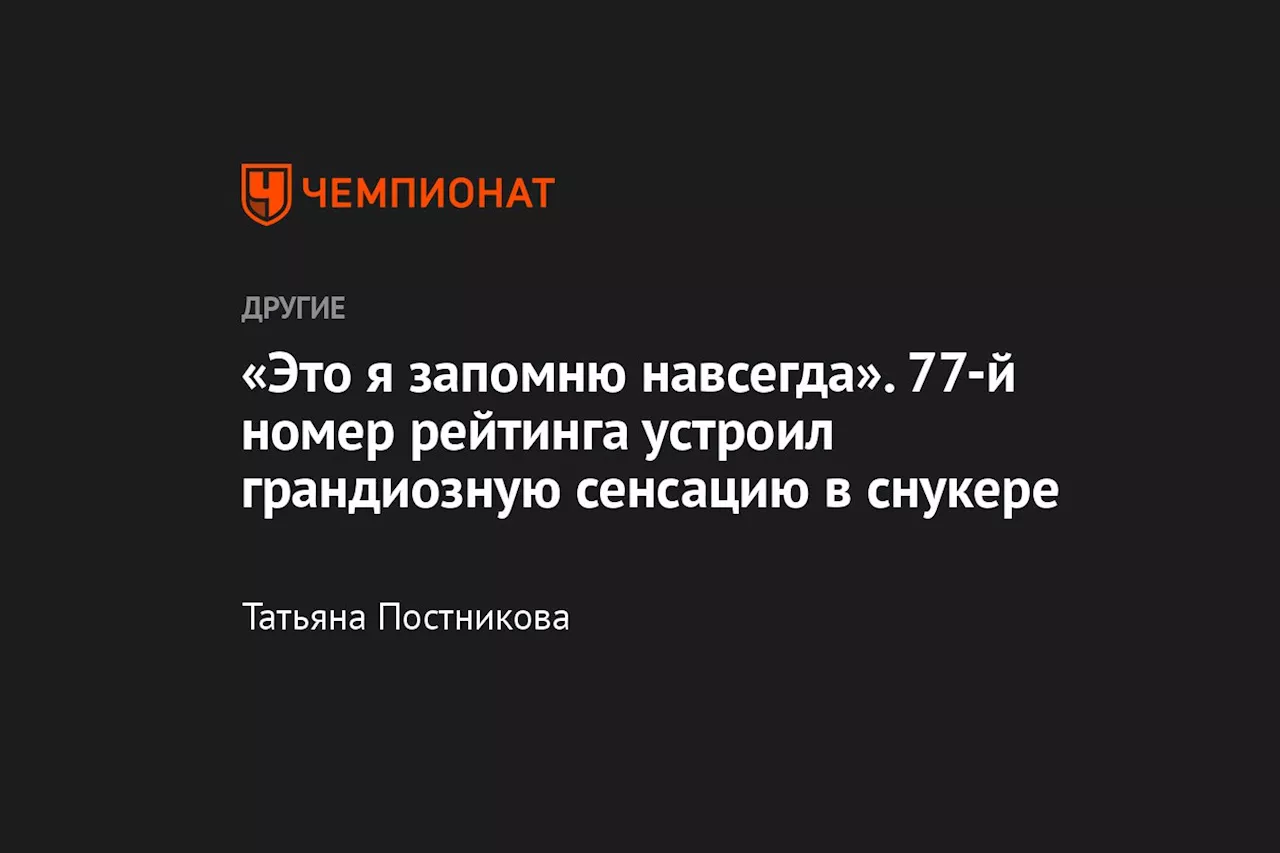 ЧЕМПИОНАТ

ДРУГИЕ

«Это я запомню навсегда». 77-й номер рейтинга устроил грандиозную сенсацию в снукере

Татьяна Постникова